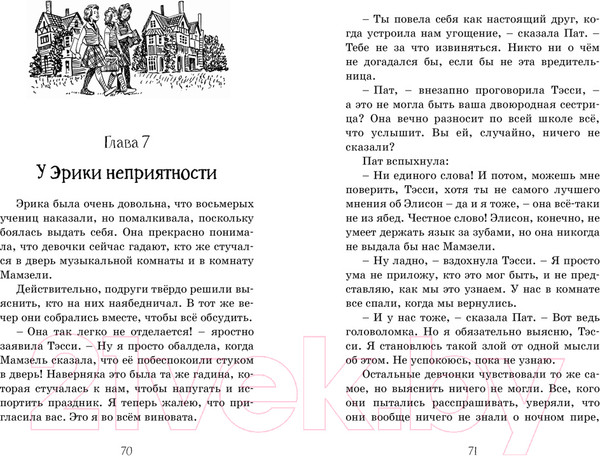 Глава 7

У Эрики неприятности

Эрика была очень довольна, что восьмерых учениц наказали, но помалкивала, поскольку боялась выдать себя. Она прекрасно понимала, что девочки сейчас гадают, кто же стучался в дверь музыкальной комнаты и в комнату Мамзели.

Действительно, подруги твёрдо решили выяснить, кто на них наябедничал. В тот же вечер они собрались вместе, чтобы всё обсудить.

– Она так легко не отделается! – яростно заявила Тэсси. – Ну я просто обалдела, когда Мамзель сказала, что её побеспокоили стуком в дверь! Наверняка это была та же гадина, которая стучалась к нам, чтобы напугать и испортить праздник. Я теперь жалею, что пригласила вас. Это я во всём виновата.

70

– Ты повела себя как настоящий друг, когда устроила нам угощение, – сказала Пат. – Тебе не за что извиняться. Никто ни о чём не догадался бы, если бы не эта вредительница.

– Пат, – внезапно проговорила Тэсси, – а это не могла быть ваша двоюродная сестрица? Она вечно разносит по всей школе всё, что услышит. Вы ей, случайно, ничего не сказали?

Пат вспыхнула:

– Ни единого слова! И потом, можешь мне поверить, Тэсси, хотя ты не самого лучшего мнения об Элисон – да и я тоже, – она всё-таки не из ябед. Честное слово! Элисон, конечно, не умеет держать язык за зубами, но она никогда не выдала бы нас Мамзели.

– Ну ладно, – вздохнула Тэсси. – Я просто ума не приложу, кто это мог быть, и не представляю, как мы это узнаем. У нас в комнате все спали, когда мы вернулись.

– И у нас тоже, – сказала Пат. – Вот ведь головоломка. Но я обязательно выясню, Тэсси. Я становлюсь такой злой от одной мысли об этом. Не успокоюсь, пока не узнаю.

Остальные девчонки чувствовали то же самое, но выяснить ничего не могли. Все, кого они пытались расспрашивать, уверяли, что они вообще ничего не знали о ночном пире,

71

21vek.by